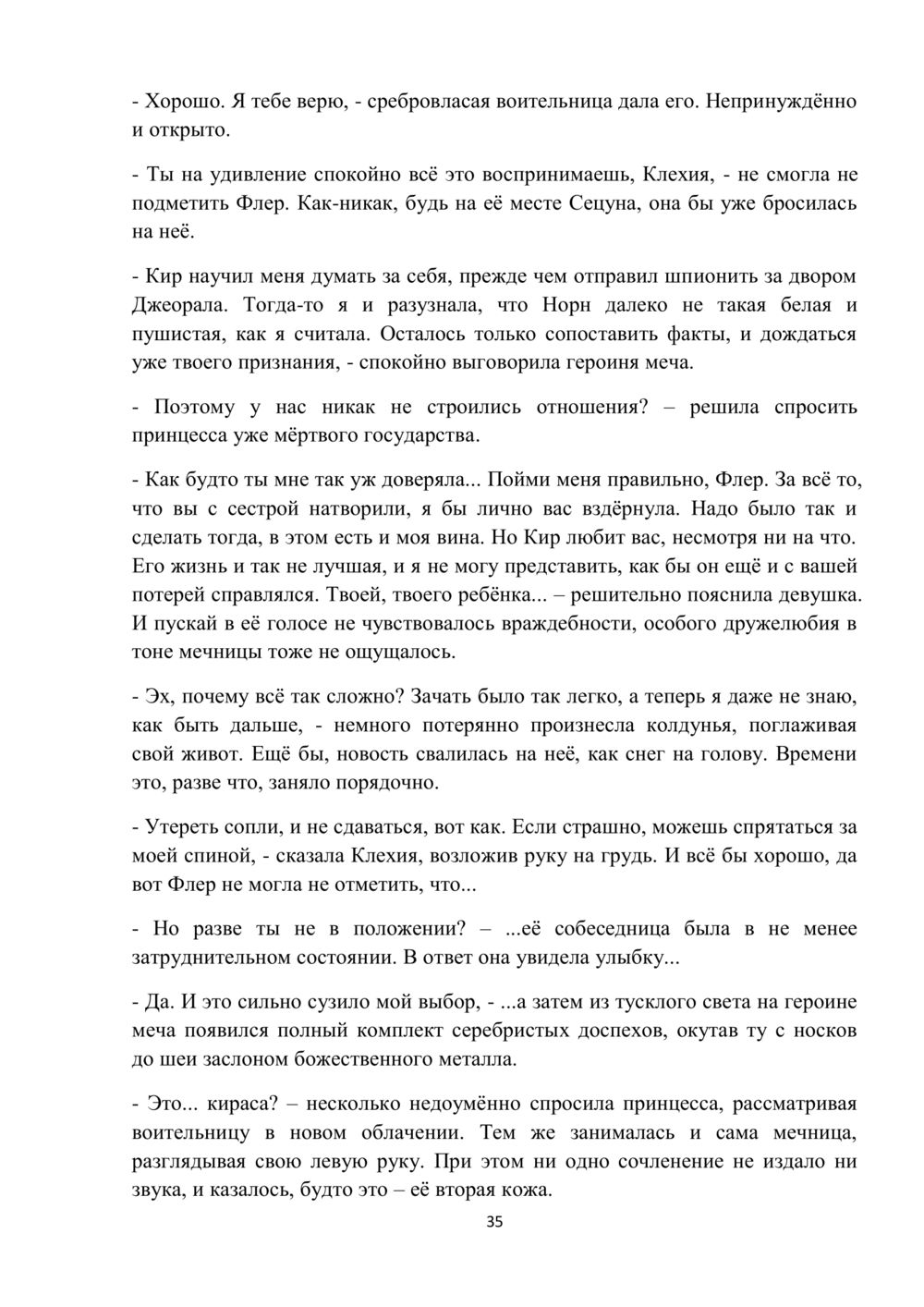 - Хорошо. Я тебе верю, - сребровласая воительница дала его. Непринуждённо и открыто.

- Ты на удивление спокойно всё это воспринимаешь, Клехия, - не смогла не подметить Флер. Как-никак, будь на её месте Сецуна, она бы уже бросилась на неё.

- Кир научил меня думать за себя, прежде чем отправил шпионить за двором Джеорала. Тогда-то я и разузнала, что Норн далеко не такая белая и пушистая, как я считала. Осталось только сопоставить факты, и дождаться уже твоего признания, - спокойно выговорила героиня меча.

- Поэтому у нас никак не строились отношения? – решила спросить принцесса уже мёртвого государства.

- Как будто ты мне так уж доверяла... Пойми меня правильно, Флер. За всё то, что вы с сестрой натворили, я бы лично вас вздёрнула. Надо было так и сделать тогда, в этом есть и моя вина. Но Кир любит вас, несмотря ни на что. Его жизнь и так не лучшая, и я не могу представить, как бы он ещё и с вашей потерей справлялся. Твоей, твоего ребёнка... – решительно пояснила девушка. И пускай в её голосе не чувствовалось враждебности, особого дружелюбия в тоне мечницы тоже не ощущалось.

- Эх, почему всё так сложно? Зачать было так легко, а теперь я даже не знаю, как быть дальше, - немного потерянно произнесла колдунья, поглаживая свой живот. Ещё бы, новость свалилась на неё, как снег на голову. Времени это, разве что, заняло порядочно.

- Утереть сопли, и не сдаваться, вот как. Если страшно, можешь спрятаться за моей спиной, - сказала Клехия, возложив руку на грудь. И всё бы хорошо, да вот Флер не могла не отметить, что...

- Но разве ты не в положении? – ...её собеседница была в не менее затруднительном состоянии. В ответ она увидела улыбку...

- Да. И это сильно сузило мой выбор, - ...а затем из тусклого света на героине меча появился полный комплект серебристых доспехов, окутав ту с носков до шеи заслоном божественного металла.

- Это... кираса? – несколько недоумённо спросила принцесса, рассматривая воительницу в новом облачении. Тем же занималась и сама мечница, разглядывая свою левую руку. При этом ни одно сочленение не издало ни звука, и казалось, будто это – её вторая кожа.

35